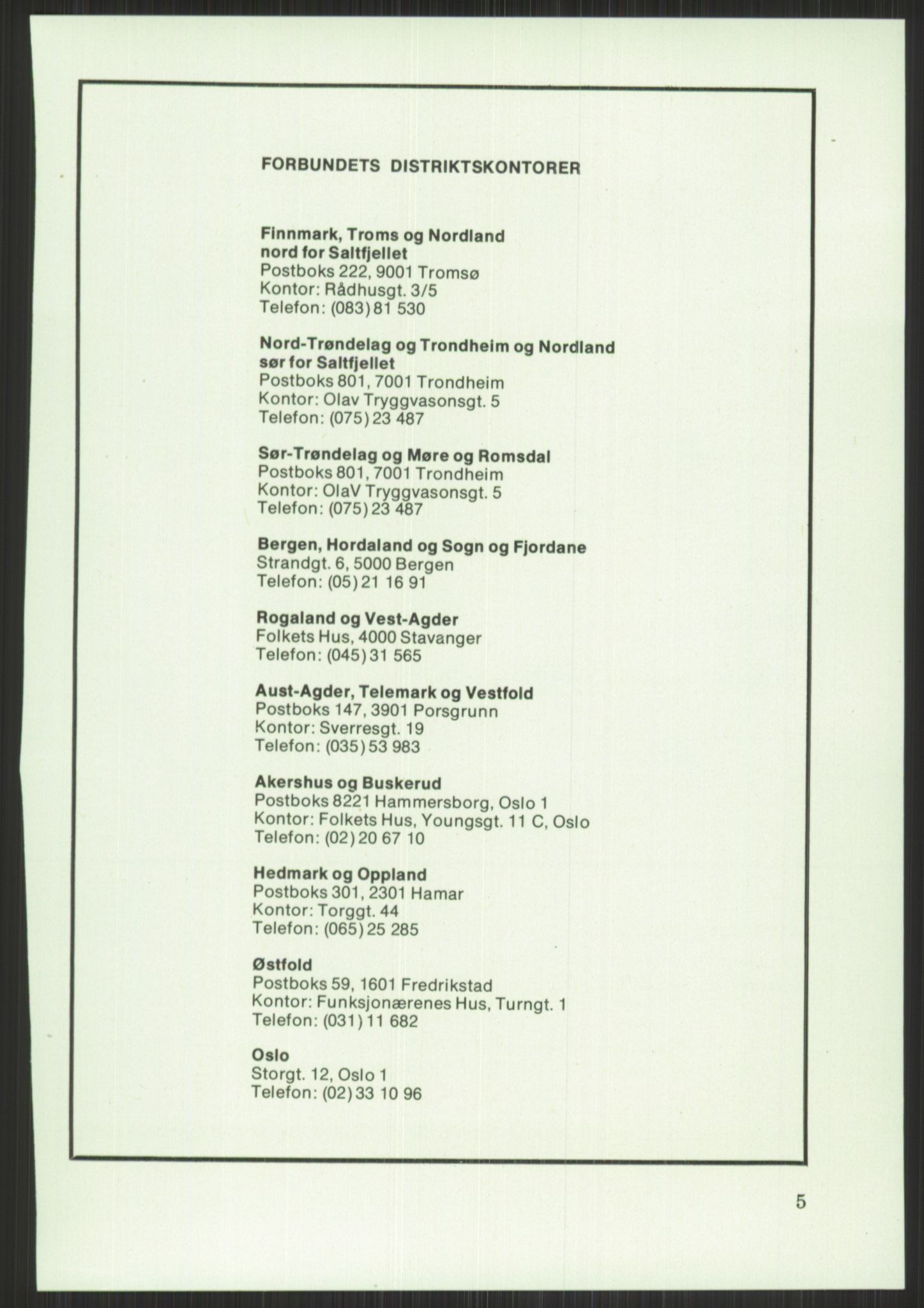 FORBUNDETS DISTRIKTSKONTORER

Finnmark, Troms og Nordland nord for Saltfjellet
Postboks 222, 9001 Tromsø
Kontor: Rådhusgt. 3/5
Telefon: (083) 81 530

Nord-Trøndelag og Trondheim og Nordland sør for Saltfjellet
Postboks 801, 7001 Trondheim
Kontor: Olav Tryggvasonsgt. 5
Telefon: (075) 23 487

Sør-Trøndelag og Møre og Romsdal
Postboks 801, 7001 Trondheim
Kontor: OlaV Tryggvasonsgt. 5
Telefon: (075) 23 487

Bergen, Hordaland og Sogn og Fjordane
Strandgt. 6, 5000 Bergen
Telefon: (05) 21 16 91

Rogaland og Vest-Agder
Folkets Hus, 4000 Stavanger
Telefon: (045) 31 565

Aust-Agder, Telemark og Vestfold
Postboks 147, 3901 Porsgrunn
Kontor: Sverresgt. 19
Telefon: (035) 53 983

Akershus og Buskerud
Postboks 8221 Hammersborg, Oslo 1
Kontor: Folkets Hus, Youngsgt. 11 C, Oslo
Telefon: (02) 20 67 10

Hedmark og Oppland
Postboks 301, 2301 Hamar
Kontor: Torggt. 44
Telefon: (065) 25 285

Østfold
Postboks 59, 1601 Fredrikstad
Kontor: Funksjonærenes Hus, Turngt. 1
Telefon: (031) 11 682

Oslo
Storgt. 12, Oslo 1
Telefon: (02) 33 10 96

5